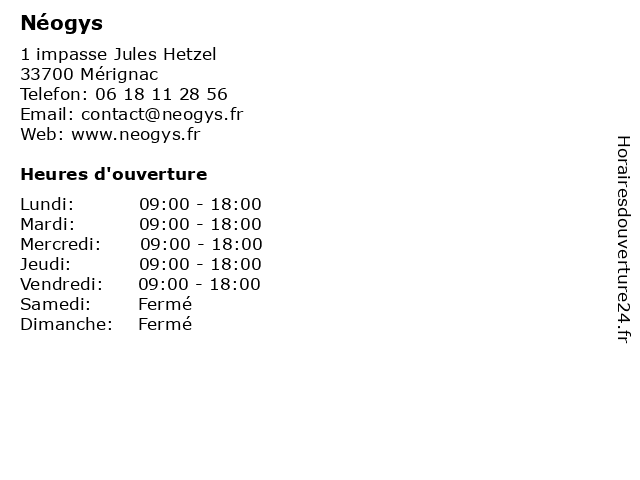 Néogys

1 impasse Jules Hetzel
33700 Mérignac
Telefon: 06 18 11 28 56
Email: contact@neogys.fr
Web: www.neogys.fr

Heures d'ouverture

Lundi: 09:00 - 18:00
Mardi: 09:00 - 18:00
Mercredi: 09:00 - 18:00
Jeudi: 09:00 - 18:00
Vendredi: 09:00 - 18:00
Samedi: Fermé
Dimanche: Fermé

Horairesdouverture24.fr